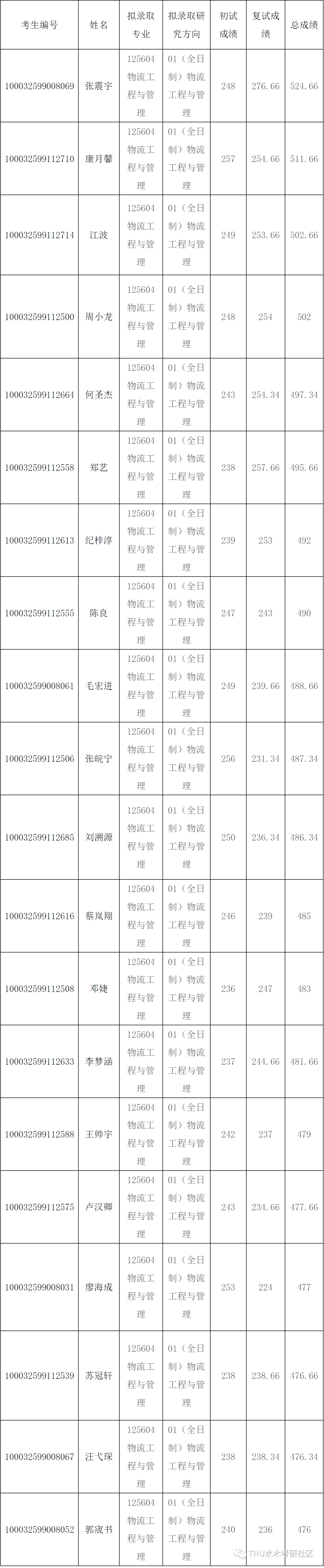 | 考生编号 | 姓名 | 拟录取专业 | 拟录取研究方向 | 初试成绩 | 复试成绩 | 总成绩 |
|---|---|---|---|---|---|---|
| 100032599008069 | 张震宇 | 125604 物流工程与管理 | 01（全日制）物流工程与管理 | 248 | 276.66 | 524.66 |
| 100032599112710 | 康月馨 | 125604 物流工程与管理 | 01（全日制）物流工程与管理 | 257 | 254.66 | 511.66 |
| 100032599112714 | 江波 | 125604 物流工程与管理 | 01（全日制）物流工程与管理 | 249 | 253.66 | 502.66 |
| 100032599112500 | 周小龙 | 125604 物流工程与管理 | 01（全日制）物流工程与管理 | 248 | 254 | 502 |
| 100032599112664 | 何圣杰 | 125604 物流工程与管理 | 01（全日制）物流工程与管理 | 243 | 254.34 | 497.34 |
| 100032599112558 | 郑艺 | 125604 物流工程与管理 | 01（全日制）物流工程与管理 | 238 | 257.66 | 495.66 |
| 100032599112613 | 纪梓淳 | 125604 物流工程与管理 | 01（全日制）物流工程与管理 | 239 | 253 | 492 |
| 100032599112555 | 陈良 | 125604 物流工程与管理 | 01（全日制）物流工程与管理 | 247 | 243 | 490 |
| 100032599008061 | 毛宏进 | 125604 物流工程与管理 | 01（全日制）物流工程与管理 | 249 | 239.66 | 488.66 |
| 100032599112506 | 张皖宁 | 125604 物流工程与管理 | 01（全日制）物流工程与管理 | 256 | 231.34 | 487.34 |
| 100032599112685 | 刘溯源 | 125604 物流工程与管理 | 01（全日制）物流工程与管理 | 250 | 236.34 | 486.34 |
| 100032599112616 | 蔡岚翔 | 125604 物流工程与管理 | 01（全日制）物流工程与管理 | 246 | 239 | 485 |
| 100032599112508 | 邓婕 | 125604 物流工程与管理 | 01（全日制）物流工程与管理 | 236 | 247 | 483 |
| 100032599112633 | 李梦涵 | 125604 物流工程与管理 | 01（全日制）物流工程与管理 | 237 | 244.66 | 481.66 |
| 100032599112588 | 王帅宇 | 125604 物流工程与管理 | 01（全日制）物流工程与管理 | 242 | 237 | 479 |
| 100032599112575 | 卢汉卿 | 125604 物流工程与管理 | 01（全日制）物流工程与管理 | 243 | 234.66 | 477.66 |
| 100032599008031 | 廖海成 | 125604 物流工程与管理 | 01（全日制）物流工程与管理 | 253 | 224 | 477 |
| 100032599112539 | 苏冠轩 | 125604 物流工程与管理 | 01（全日制）物流工程与管理 | 238 | 238.66 | 476.66 |
| 100032599008067 | 汪弋琛 | 125604 物流工程与管理 | 01（全日制）物流工程与管理 | 238 | 238.34 | 476.34 |
| 100032599008052 | 郭宬书 | 125604 物流工程与管理 | 01（全日制）物流工程与管理 | 240 | 236 | 476 |

THU水木考研社区